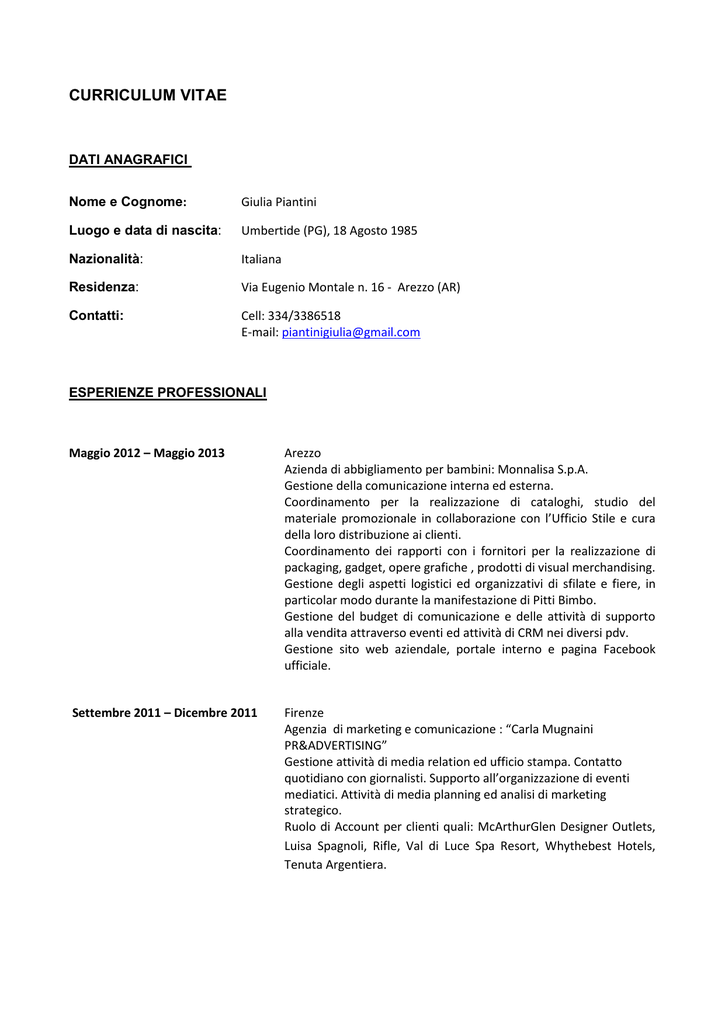 CURRICULUM VITAE

DATI ANAGRAFICI

Nome e Cognome: Giulia Piantini

Luogo e data di nascita: Umbertide (PG), 18 Agosto 1985

Nazionalità: Italiana

Residenza: Via Eugenio Montale n. 16 - Arezzo (AR)

Contatti: Cell: 334/3386518
E-mail: piantinigiulia@gmail.com

ESPERIENZE PROFESSIONALI

Maggio 2012 – Maggio 2013

Arezzo
Azienda di abbigliamento per bambini: Monnalisa S.p.A.
Gestione della comunicazione interna ed esterna.
Coordinamento per la realizzazione di cataloghi, studio del materiale promozionale in collaborazione con l'Ufficio Stile e cura della loro distribuzione ai clienti.
Coordinamento dei rapporti con i fornitori per la realizzazione di packaging, gadget, opere grafiche , prodotti di visual merchandising.
Gestione degli aspetti logistici ed organizzativi di sfilate e fiere, in particolar modo durante la manifestazione di Pitti Bimbo.
Gestione del budget di comunicazione e delle attività di supporto alla vendita attraverso eventi ed attività di CRM nei diversi pdv.
Gestione sito web aziendale, portale interno e pagina Facebook ufficiale.

Settembre 2011 – Dicembre 2011

Firenze
Agenzia di marketing e comunicazione : "Carla Mugnaini PR&ADVERTISING"
Gestione attività di media relation ed ufficio stampa. Contatto quotidiano con giornalisti. Supporto all'organizzazione di eventi mediatici. Attività di media planning ed analisi di marketing strategico.
Ruolo di Account per clienti quali: McArthurGlen Designer Outlets, Luisa Spagnoli, Rifle, Val di Luce Spa Resort, Whythebest Hotels, Tenuta Argentiera.